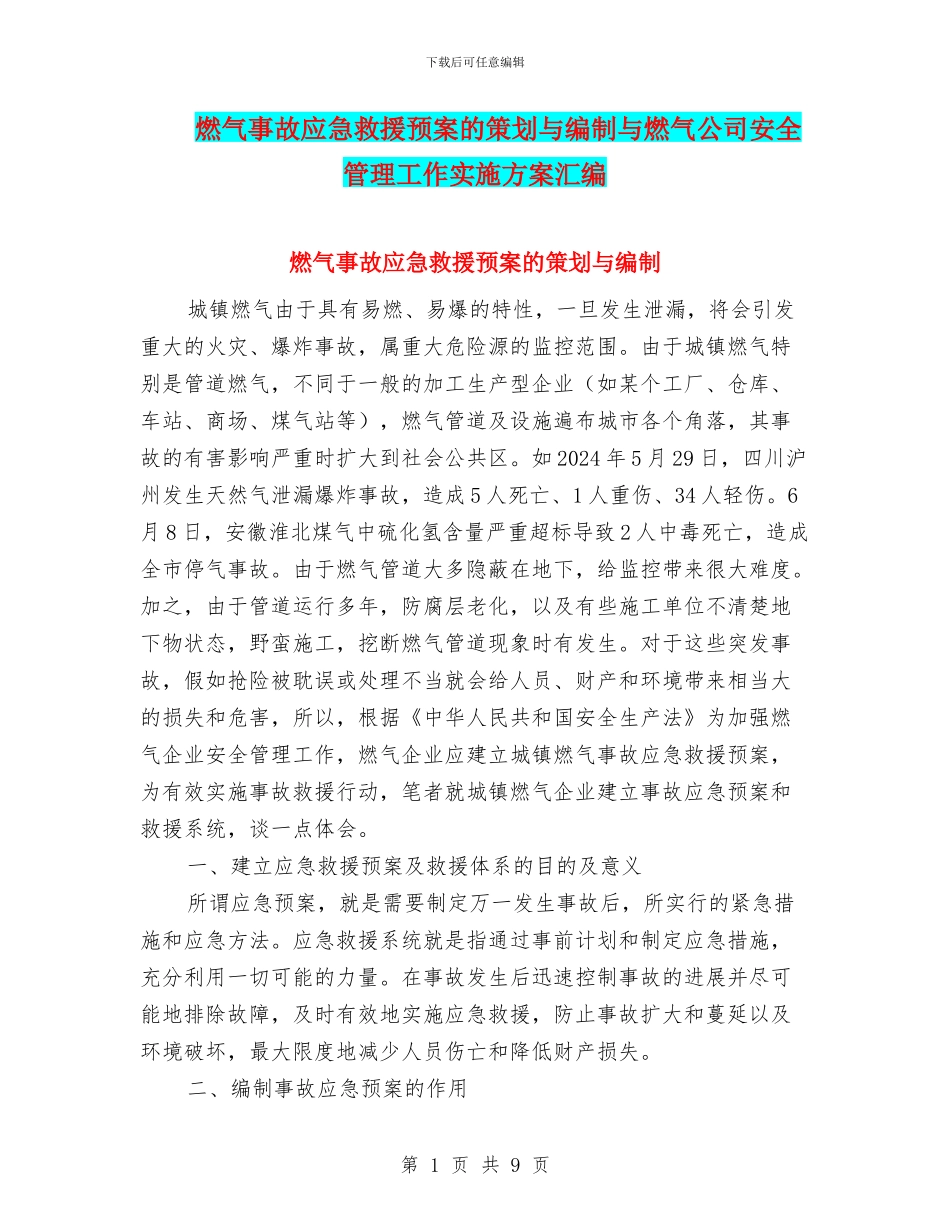 下载后可任意编辑

燃气事故应急救援预案的策划与编制与燃气公司安全管理工作实施方案汇编

燃气事故应急救援预案的策划与编制

城镇燃气由于具有易燃、易爆的特性，一旦发生泄漏，将会引发重大的火灾、爆炸事故，属重大危险源的监控范围。由于城镇燃气特别是管道燃气，不同于一般的加工生产型企业（如某个工厂、仓库、车站、商场、煤气站等），燃气管道及设施遍布城市各个角落，其事故的有害影响严重时扩大到社会公共区。如2024年5月29日，四川泸州发生天然气泄漏爆炸事故，造成5人死亡、1人重伤、34人轻伤。6月8日，安徽淮北煤气中硫化氢含量严重超标导致2人中毒死亡，造成全市停气事故。由于燃气管道大多隐蔽在地下，给监控带来很大难度。加之，由于管道运行多年，防腐层老化，以及有些施工单位不清楚地下物状态，野蛮施工，挖断燃气管道现象时有发生。对于这些突发事故，假如抢险被耽误或处理不当就会给人员、财产和环境带来相当大的损失和危害，所以，根据《中华人民共和国安全生产法》为加强燃气企业安全管理工作，燃气企业应建立城镇燃气事故应急救援预案，为有效实施事故救援行动，笔者就城镇燃气企业建立事故应急预案和救援系统，谈一点体会。

一、建立应急救援预案及救援体系的目的及意义

所谓应急预案，就是需要制定万一发生事故后，所实行的紧急措施和应急方法。应急救援系统就是指通过事前计划和制定应急措施，充分利用一切可能的力量。在事故发生后迅速控制事故的进展并尽可能地排除故障，及时有效地实施应急救援，防止事故扩大和蔓延以及环境破坏，最大限度地减少人员伤亡和降低财产损失。

二、编制事故应急预案的作用

第 1 页 共 9 页